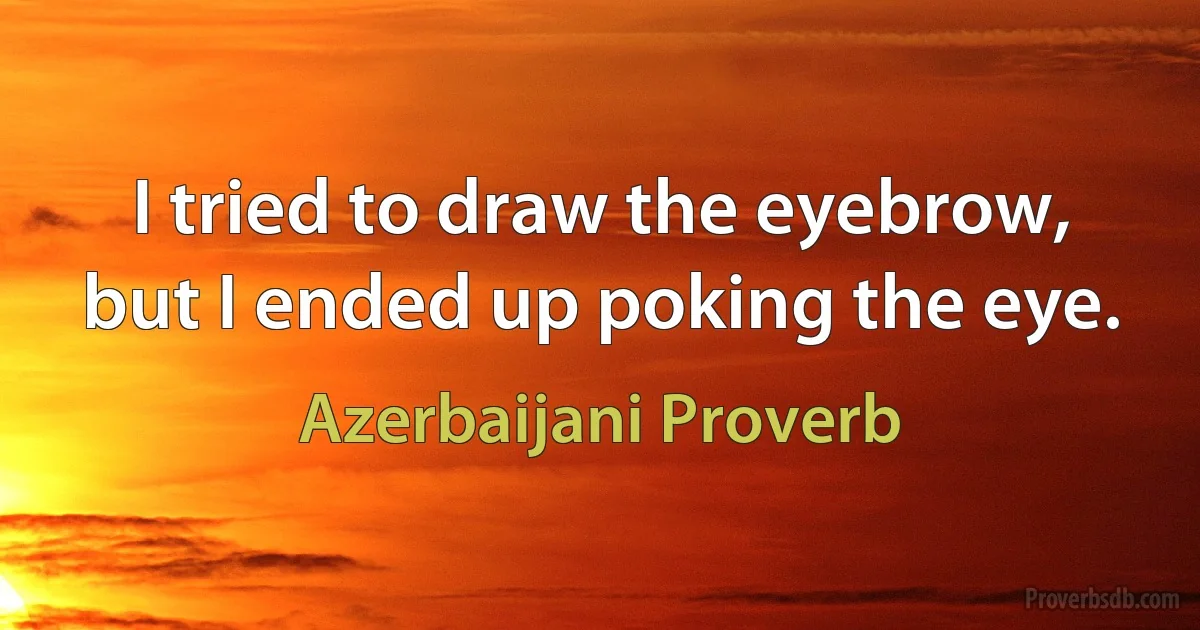 I tried to draw the eyebrow, but I ended up poking the eye.

Azerbaijani Proverb

Proverbsdb.com